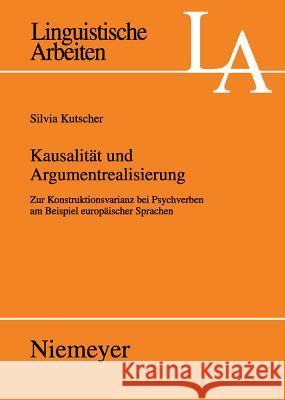 Linguistische Arbeiten

LA

Silvia Kutscher

Kausalität und Argumentrealisierung

Zur Konstruktionsvarianz bei Psychverben am Beispiel europäischer Sprachen

Niemeyer

Kraina Książek